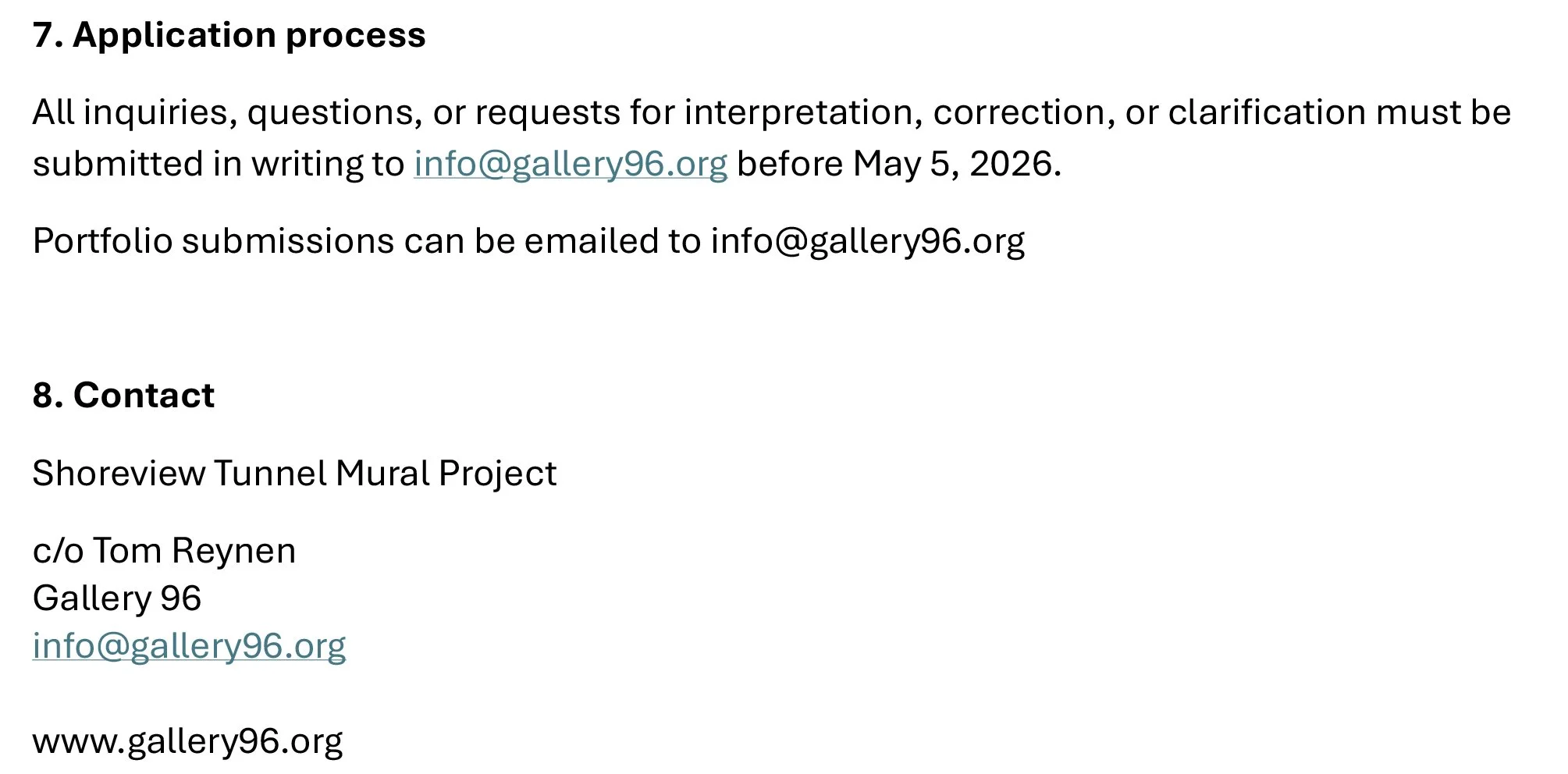 7. Application process

All inquiries, questions, or requests for interpretation, correction, or clarification must be submitted in writing to info@gallery96.org before May 5, 2026.

Portfolio submissions can be emailed to info@gallery96.org

8. Contact

Shoreview Tunnel Mural Project

c/o Tom Reynen
Gallery 96
info@gallery96.org

www.gallery96.org